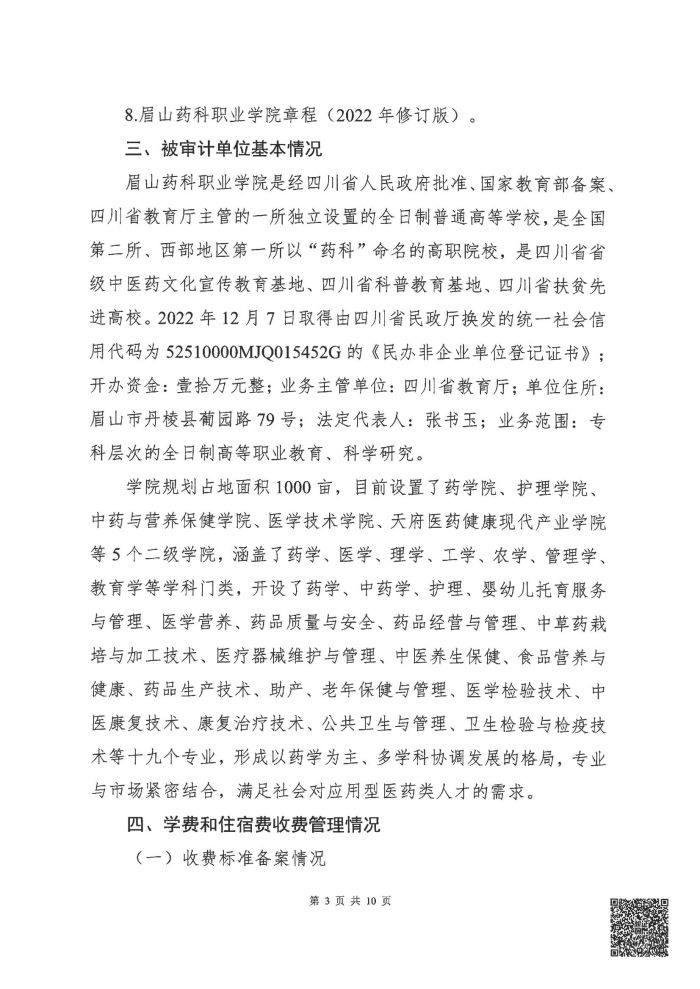 8.眉山药科职业学院章程（2022 年修订版）。

三、被审计单位基本情况

眉山药科职业学院是经四川省人民政府批准、国家教育部备案、四川省教育厅主管的一所独立设置的全日制普通高等学校，是全国第二所、西部地区第一所以“药科”命名的高职院校，是四川省省级中医药文化宣传教育基地、四川省科普教育基地、四川省扶贫先进高校。2022 年 12 月 7 日取得由四川省民政厅换发的统一社会信用代码为 52510000MJQ015452G 的《民办非企业单位登记证书》；开办资金：壹拾万元整；业务主管单位：四川省教育厅；单位住所：眉山市丹棱县葡园路 79 号；法定代表人：张书玉；业务范围：专科层次的全日制高等职业教育、科学研究。

学院规划占地面积 1000 亩，目前设置了药学院、护理学院、中药与营养保健学院、医学技术学院、天府医药健康现代产业学院等 5 个二级学院，涵盖了药学、医学、理学、工学、农学、管理学、教育学等学科门类，开设了药学、中药学、护理、婴幼儿托育服务与管理、医学营养、药品质量与安全、药品经营与管理、中草药栽培与加工技术、医疗器械维护与管理、中医养生保健、食品营养与健康、药品生产技术、助产、老年保健与管理、医学检验技术、中医康复技术、康复治疗技术、公共卫生与管理、卫生检验与检疫技术等十九个专业，形成以药学为主、多学科协调发展的格局，专业与市场紧密结合，满足社会对应用型医药类人才的需求。

四、学费和住宿费收费管理情况

（一）收费标准备案情况

第 3 页 共 10 页